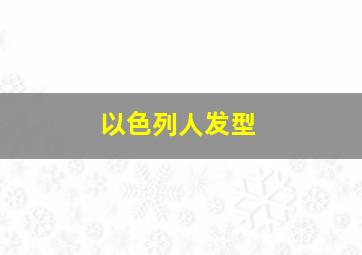 以色列人发型